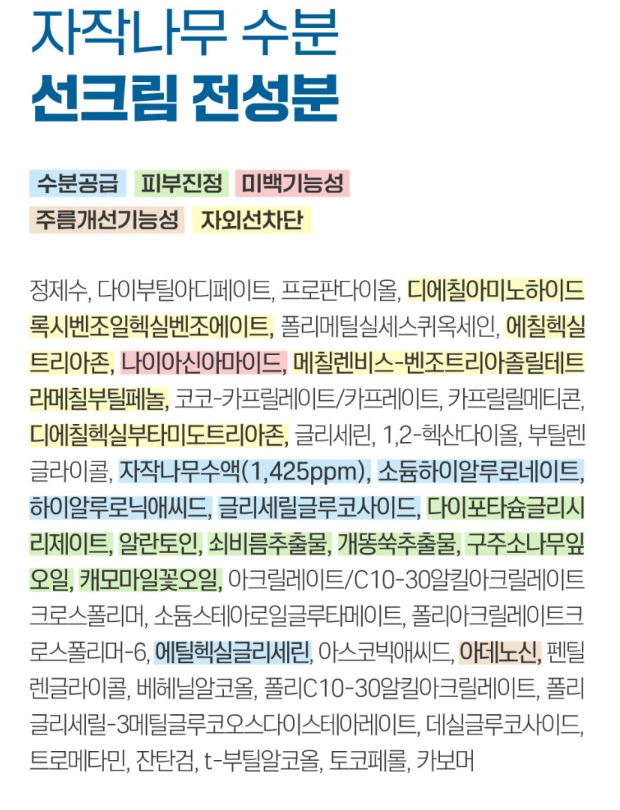 자작나무 수분
선크림 전성분

수분공급 피부진정 미백기능성
주름개선기능성 자외선차단

정제수, 다이부틸아디페이트, 프로판다이올, 디에칠아미노하이드록시벤조일헥실벤조에이트, 폴리메틸실세스퀴옥세인, 에칠헥실트리아존, 나이아신아마이드, 메칠렌비스-벤조트리아졸릴테트라메칠부틸페놀, 코코-카프릴레이트/카프레이트, 카프릴릴메티콘, 디에칠헥실부타미도트리아존, 글리세린, 1,2-헥산다이올, 부틸렌글라이콜, 자작나무수액(1,425ppm), 소듐하이알루로네이트, 하이알루로닉애씨드, 글리세릴글루코사이드, 다이포타슘글리시리제이트, 알란토인, 쇠비름추출물, 개똥쑥추출물, 구주소나무잎오일, 캐모마일꽃오일, 아크릴레이트/C10-30알킬아크릴레이트크로스폴리머, 소듐스테아로일글루타메이트, 폴리아크릴레이트크로스폴리머-6, 에틸헥실글리세린, 아스코빅애씨드, 아데노신, 펜틸렌글라이콜, 베헤닐알코올, 폴리C10-30알킬아크릴레이트, 폴리글리세릴-3메틸글루코오스다이스테아레이트, 데실글루코사이드, 트로메타민, 잔탄검, t-부틸알코올, 토코페롤, 카보머